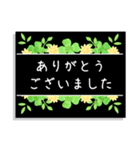 ありがとう
ございました